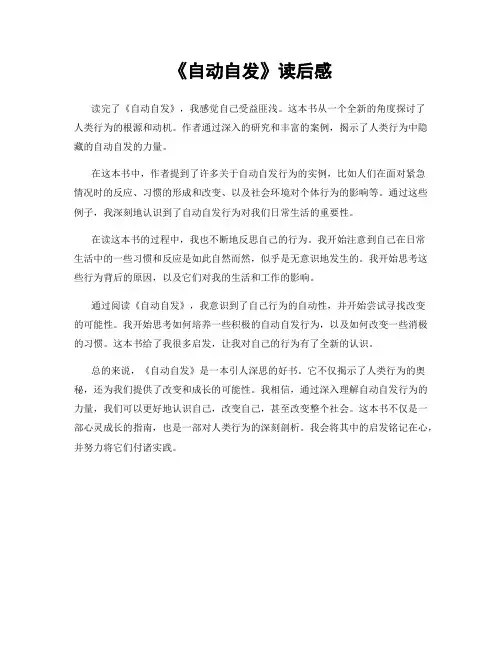 《自动自发》读后感

读完了《自动自发》，我感觉自己受益匪浅。这本书从一个全新的角度探讨了人类行为的根源和动机。作者通过深入的研究和丰富的案例，揭示了人类行为中隐藏的自动自发的力量。

在这本书中，作者提到了许多关于自动自发行为的实例，比如人们在面对紧急情况时的反应、习惯的形成和改变、以及社会环境对个体行为的影响等。通过这些例子，我深刻地认识到了自动自发行为对我们日常生活的重要性。

在读这本书的过程中，我也不断地反思自己的行为。我开始注意到自己在日常生活中的一些习惯和反应是如此自然而然，似乎是无意识地发生的。我开始思考这些行为背后的原因，以及它们对我的生活和工作的影响。

通过阅读《自动自发》，我意识到了自己行为的自动性，并开始尝试寻找改变的可能性。我开始思考如何培养一些积极的自动自发行为，以及如何改变一些消极的习惯。这本书给了我很多启发，让我对自己的行为有了全新的认识。

总的来说，《自动自发》是一本引人深思的好书。它不仅揭示了人类行为的奥秘，还为我们提供了改变和成长的可能性。我相信，通过深入理解自动自发行为的力量，我们可以更好地认识自己，改变自己，甚至改变整个社会。这本书不仅是一部心灵成长的指南，也是一部对人类行为的深刻剖析。我会将其中的启发铭记在心，并努力将它们付诸实践。